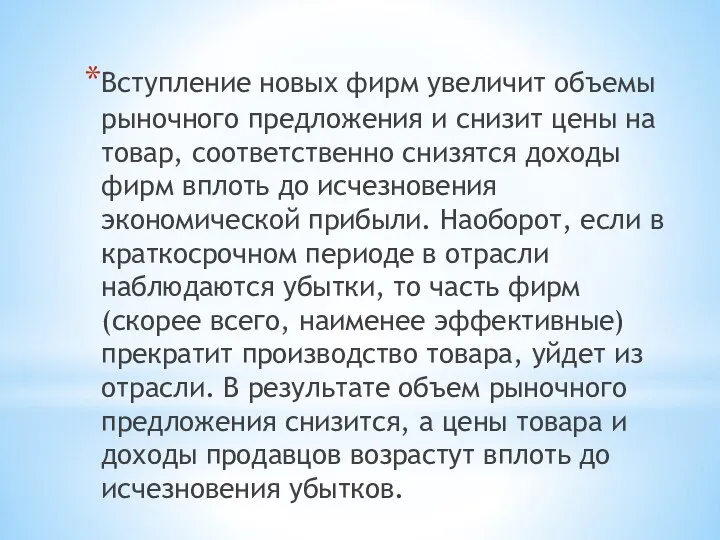 *Вступление новых фирм увеличит объемы рыночного предложения и снизит цены на товар, соответственно снизятся доходы фирм вплоть до исчезновения экономической прибыли. Наоборот, если в краткосрочном периоде в отрасли наблюдаются убытки, то часть фирм (скорее всего, наименее эффективные) прекратит производство товара, уйдет из отрасли. В результате объем рыночного предложения снизится, а цены товара и доходы продавцов возрастут вплоть до исчезновения убытков.